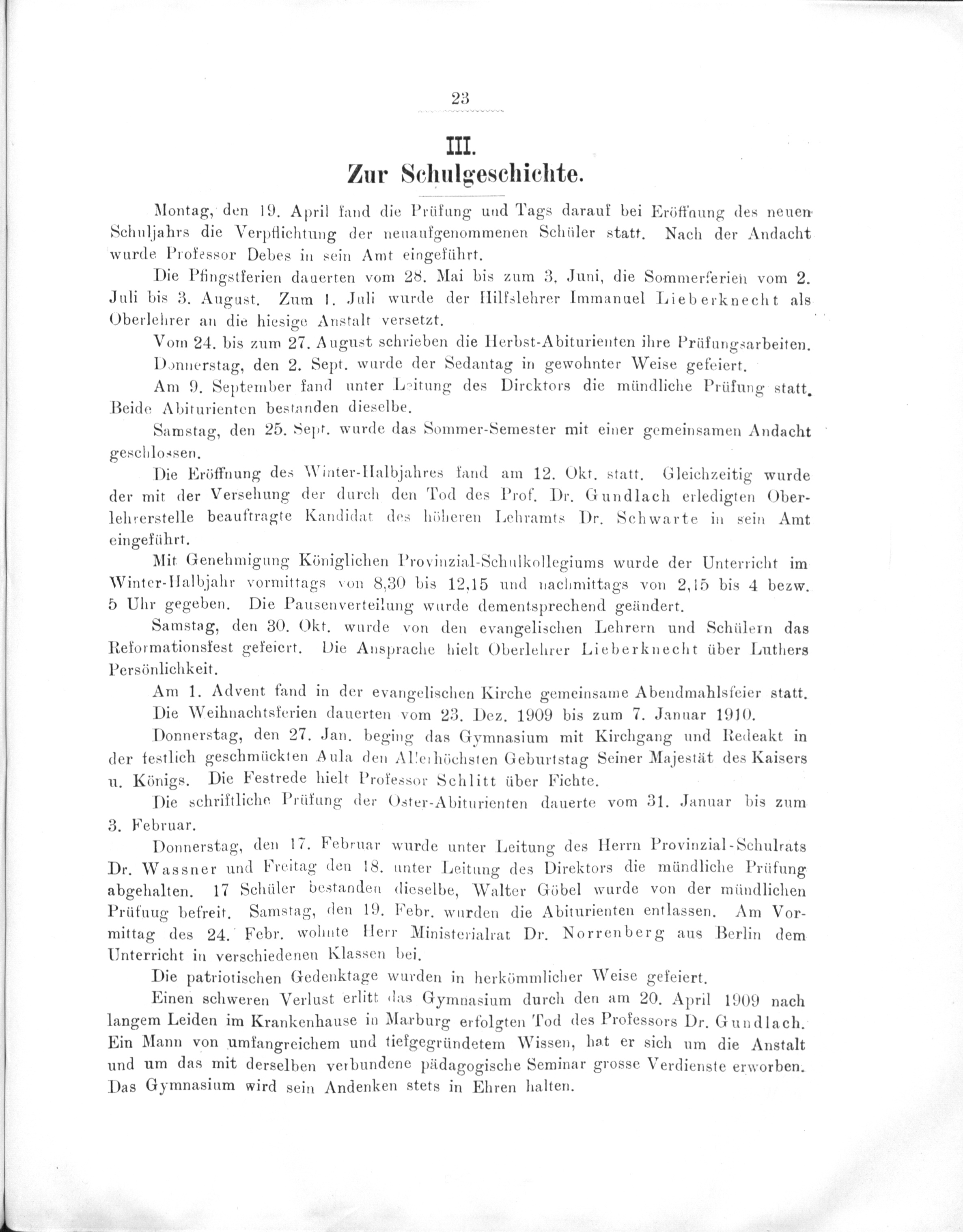 23

III.
Zur Schulgeschichte.

Montag, den 19. April fand die Prüfung und Tags darauf bei Eröffnung des neuen Schuljahrs die Verpflichtung der neuaufgenommenen Schüler statt. Nach der Andacht wurde Professor Debes in sein Amt eingeführt.

Die Pfingstferien dauerten vom 28. Mai bis zum 3. Juni, die Sommerferien vom 2. Juli bis 3. August. Zum 1. Juli wurde der Hilfslehrer Immanuel Lieberknecht als Oberlehrer an die hiesige Anstalt versetzt.

Vom 24. bis zum 27. August schrieben die Herbst-Abiturienten ihre Prüfungsarbeiten.

Donnerstag, den 2. Sept. wurde der Sedantag in gewohnter Weise gefeiert.

Am 9. September fand unter Leitung des Direktors die mündliche Prüfung statt. Beide Abiturienten bestanden dieselbe.

Samstag, den 25. Sept. wurde das Sommer-Semester mit einer gemeinsamen Andacht geschlossen.

Die Eröffnung des Winter-Halbjahres fand am 12. Okt. statt. Gleichzeitig wurde der mit der Versehung der durch den Tod des Prof. Dr. Gundlach erledigten Oberlehrerstelle beauftragte Kandidat des höheren Lehramts Dr. Schwarte in sein Amt eingeführt.

Mit Genehmigung Königlichen Provinzial-Schulkollegiums wurde der Unterricht im Winter-Halbjahr vormittags von 8,30 bis 12,15 und nachmittags von 2,15 bis 4 bezw. 5 Uhr gegeben. Die Pausenverteilung wurde dementsprechend geändert.

Samstag, den 30. Okt. wurde von den evangelischen Lehrern und Schülern das Reformationsfest gefeiert. Die Ansprache hielt Oberlehrer Lieberknecht über Luthers Persönlichkeit.

Am 1. Advent fand in der evangelischen Kirche gemeinsame Abendmahlsfeier statt.

Die Weihnachtsferien dauerten vom 23. Dez. 1909 bis zum 7. Januar 1910.

Donnerstag, den 27. Jan. beging das Gymnasium mit Kirchgang und Redeakt in der festlich geschmückten Aula den Allerhöchsten Geburtstag Seiner Majestät des Kaisers u. Königs. Die Festrede hielt Professor Schlitt über Fichte.

Die schriftliche Prüfung der Oster-Abiturienten dauerte vom 31. Januar bis zum 3. Februar.

Donnerstag, den 17. Februar wurde unter Leitung des Herrn Provinzial-Schulrats Dr. Wassner und Freitag den 18. unter Leitung des Direktors die mündliche Prüfung abgehalten. 17 Schüler bestanden dieselbe, Walter Göbel wurde von der mündlichen Prüfuug befreit. Samstag, den 19. Febr. wurden die Abiturienten entlassen. Am Vormittag des 24. Febr. wohnte Herr Ministerialrat Dr. Norrenberg aus Berlin dem Unterricht in verschiedenen Klassen bei.

Die patriotischen Gedenktage wurden in herkömmlicher Weise gefeiert.

Einen schweren Verlust erlitt das Gymnasium durch den am 20. April 1909 nach langem Leiden im Krankenhause in Marburg erfolgten Tod des Professors Dr. Gundlach. Ein Mann von umfangreichem und tiefgegründetem Wissen, hat er sich um die Anstalt und um das mit derselben verbundene pädagogische Seminar grosse Verdienste erworben. Das Gymnasium wird sein Andenken stets in Ehren halten.